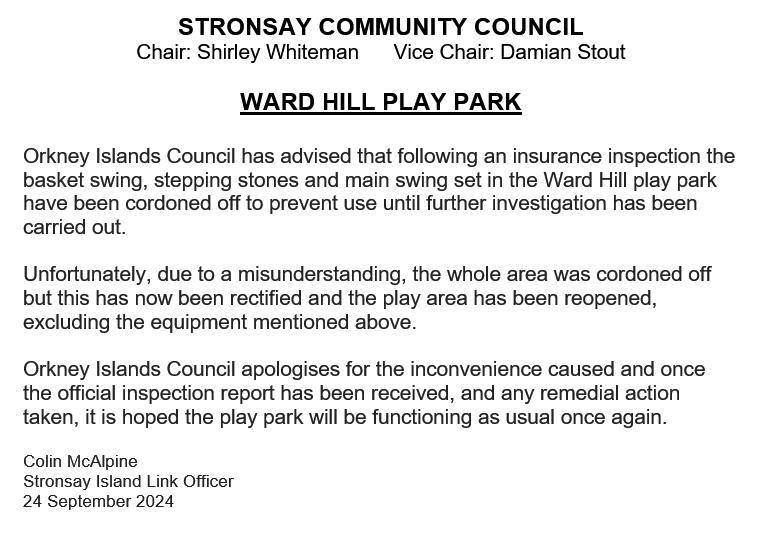 STRONSAY COMMUNITY COUNCIL
Chair: Shirley Whiteman      Vice Chair: Damian Stout

WARD HILL PLAY PARK

Orkney Islands Council has advised that following an insurance inspection the basket swing, stepping stones and main swing set in the Ward Hill play park have been cordoned off to prevent use until further investigation has been carried out.

Unfortunately, due to a misunderstanding, the whole area was cordoned off but this has now been rectified and the play area has been reopened, excluding the equipment mentioned above.

Orkney Islands Council apologises for the inconvenience caused and once the official inspection report has been received, and any remedial action taken, it is hoped the play park will be functioning as usual once again.

Colin McAlpine
Stronsay Island Link Officer
24 September 2024